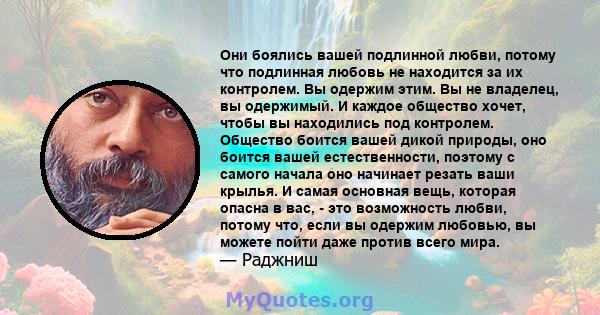 Они боялись вашей подлинной любви, потому что подлинная любовь не находится за их контролем. Вы одержим этим. Вы не владелец, вы одержимый. И каждое общество хочет, чтобы вы находились под контролем. Общество боится вашей дикой природы, оно боится вашей естественности, поэтому с самого начала оно начинает резать ваши крылья. И самая основная вещь, которая опасна в вас, - это возможность любви, потому что, если вы одержим любовью, вы можете пойти даже против всего мира.
— Раджниш

MyQuotes.org